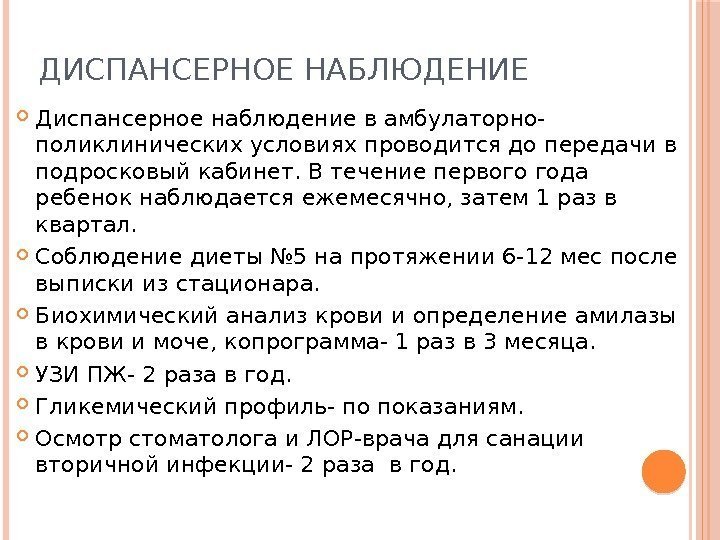 ДИСПАНСЕРНОЕ НАБЛЮДЕНИЕ

Диспансерное наблюдение в амбулаторно-поликлинических условиях проводится до передачи в подросковый кабинет. В течение первого года ребенок наблюдается ежемесячно, затем 1 раз в квартал.

Соблюдение диеты №5 на протяжении 6-12 мес после выписки из стационара.

Биохимический анализ крови и определение амилазы в крови и моче, копрограмма- 1 раз в 3 месяца.

УЗИ ПЖ- 2 раза в год.

Гликемический профиль- по показаниям.

Осмотр стоматолога и ЛОР-врача для санации вторичной инфекции- 2 раза в год.